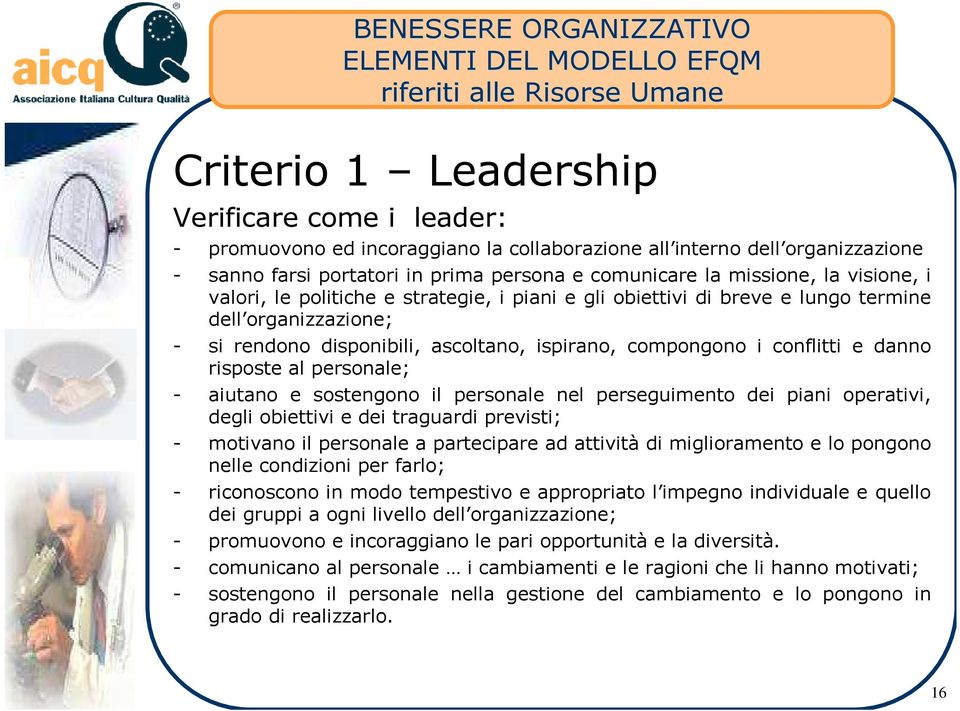 aicq
Associazione Italiana Cultura Qualità

BENESSERE ORGANIZZATIVO
ELEMENTI DEL MODELLO EFQM
riferiti alle Risorse Umane

Criterio 1 – Leadership

Verificare come i leader:

- promuovono ed incoraggiano la collaborazione all'interno dell'organizzazione
- sanno farsi portatori in prima persona e comunicare la missione, la visione, i valori, le politiche e strategie, i piani e gli obiettivi di breve e lungo termine dell'organizzazione;
- si rendono disponibili, ascoltano, ispirano, compongono i conflitti e danno risposte al personale;
- aiutano e sostengono il personale nel perseguimento dei piani operativi, degli obiettivi e dei traguardi previsti;
- motivano il personale a partecipare ad attività di miglioramento e lo pongono nelle condizioni per farlo;
- riconoscono in modo tempestivo e appropriato l'impegno individuale e quello dei gruppi a ogni livello dell'organizzazione;
- promuovono e incoraggiano le pari opportunità e la diversità.
- comunicano al personale … i cambiamenti e le ragioni che li hanno motivati;
- sostengono il personale nella gestione del cambiamento e lo pongono in grado di realizzarlo.

16